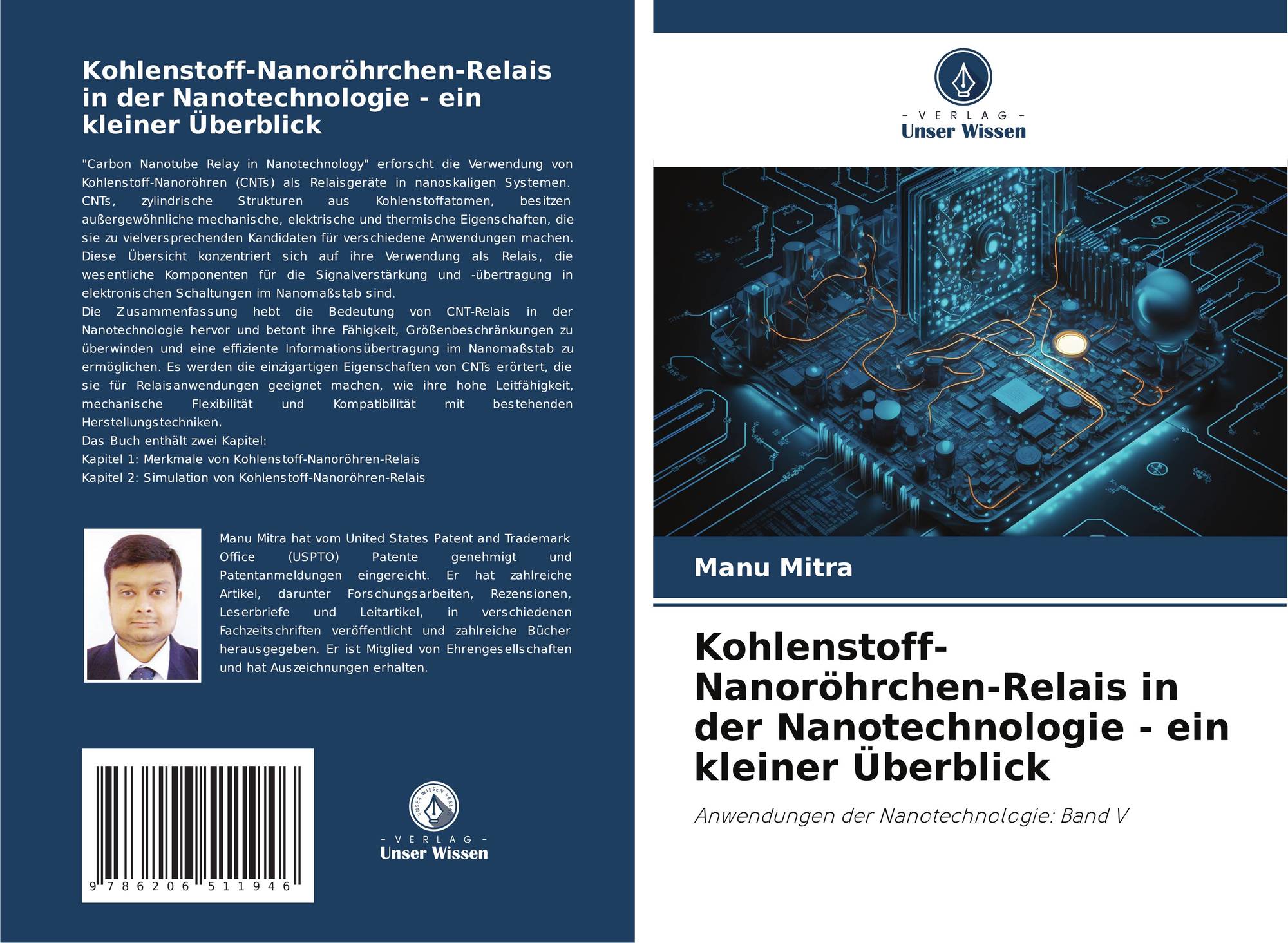 Kohlenstoff-Nanoröhrchen-Relais in der Nanotechnologie - ein kleiner Überblick

"Carbon Nanotube Relay in Nanotechnology" erforscht die Verwendung von Kohlenstoff-Nanoröhren (CNTs) als Relaisgeräte in nanoskaligen Systemen. CNTs, zylindrische Strukturen aus Kohlenstoffatomen, besitzen außergewöhnliche mechanische, elektrische und thermische Eigenschaften, die sie zu vielversprechenden Kandidaten für verschiedene Anwendungen machen. Diese Übersicht konzentriert sich auf ihre Verwendung als Relais, die wesentliche Komponenten für die Signalverstärkung und -übertragung in elektronischen Schaltungen im Nanomaßstab sind.
Die Zusammenfassung hebt die Bedeutung von CNT-Relais in der Nanotechnologie hervor und betont ihre Fähigkeit, Größenbeschränkungen zu überwinden und eine effiziente Informationsübertragung im Nanomaßstab zu ermöglichen. Es werden die einzigartigen Eigenschaften von CNTs erörtert, die sie für Relaisanwendungen geeignet machen, wie ihre hohe Leitfähigkeit, mechanische Flexibilität und Kompatibilität mit bestehenden Herstellungstechniken.
Das Buch enthält zwei Kapitel:
Kapitel 1: Merkmale von Kohlenstoff-Nanoröhren-Relais
Kapitel 2: Simulation von Kohlenstoff-Nanoröhren-Relais

Manu Mitra hat vom United States Patent and Trademark Office (USPTO) Patente genehmigt und Patentanmeldungen eingereicht. Er hat zahlreiche Artikel, darunter Forschungsarbeiten, Rezensionen, Leserbriefe und Leitartikel, in verschiedenen Fachzeitschriften veröffentlicht und zahlreiche Bücher herausgegeben. Er ist Mitglied von Ehrengesellschaften und hat Auszeichnungen erhalten.

9 786206 511946

UNSER WISSEN VERLAG
- VERLAG -
Unser Wissen

- VERLAG -
Unser Wissen

Manu Mitra

Kohlenstoff-Nanoröhrchen-Relais in der Nanotechnologie - ein kleiner Überblick

Anwendungen der Nanotechnologie: Band V